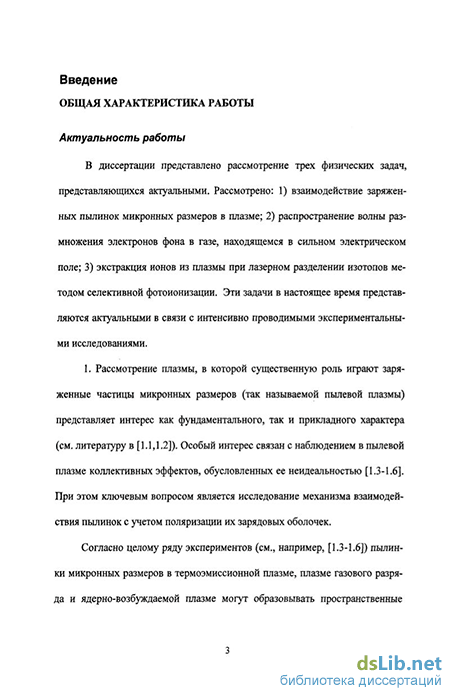 Введение

ОБЩАЯ ХАРАКТЕРИСТИКА РАБОТЫ

Актуальность работы

В диссертации представлено рассмотрение трех физических задач, представляющихся актуальными. Рассмотрено: 1) взаимодействие заряженных пылинок микронных размеров в плазме; 2) распространение волны размножения электронов фона в газе, находящемся в сильном электрическом поле; 3) экстракция ионов из плазмы при лазерном разделении изотопов методом селективной фотоионизации. Эти задачи в настоящее время представляются актуальными в связи с интенсивно проводимыми экспериментальными исследованиями.

1. Рассмотрение плазмы, в которой существенную роль играют заряженные частицы микронных размеров (так называемой пылевой плазмы) представляет интерес как фундаментального, так и прикладного характера (см. литературу в [1.1,1.2]). Особый интерес связан с наблюдением в пылевой плазме коллективных эффектов, обусловленных ее неидеальностью [1.3-1.6]. При этом ключевым вопросом является исследование механизма взаимодействия пылинок с учетом поляризации их зарядовых оболочек.

Согласно целому ряду экспериментов (см., например, [1.3-1.6]) пылинки микронных размеров в термоэмиссионной плазме, плазме газового разряда и ядерно-возбуждаемой плазме могут образовывать пространственные

3

dsLib.net
библиотека диссертаций